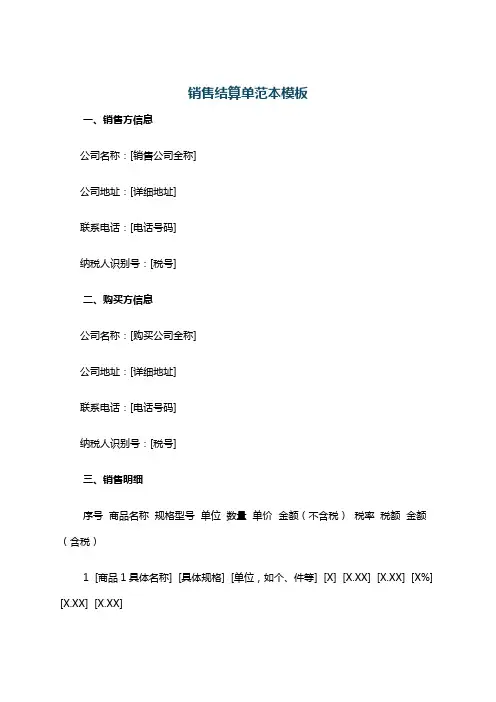 销售结算单范本模板

一、销售方信息

公司名称：[销售公司全称]

公司地址：[详细地址]

联系电话：[电话号码]

纳税人识别号：[税号]

二、购买方信息

公司名称：[购买公司全称]

公司地址：[详细地址]

联系电话：[电话号码]

纳税人识别号：[税号]

三、销售明细

序号 商品名称 规格型号 单位 数量 单价 金额（不含税） 税率 税额 金额（含税）

1 [商品 1 具体名称] [具体规格] [单位，如个、件等] [X] [X.XX] [X.XX] [X%] [X.XX] [X.XX]